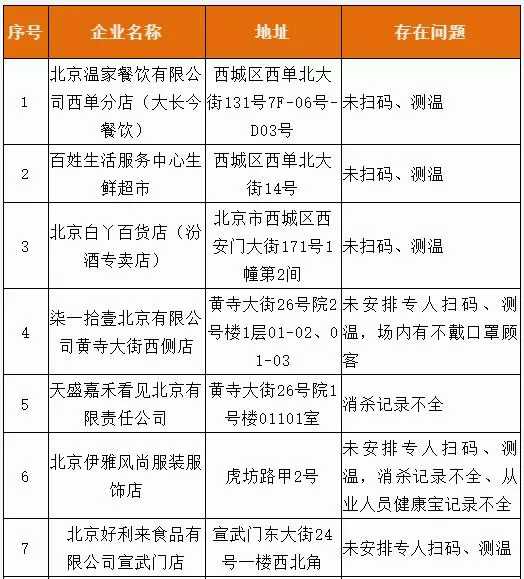 | 序号 | 企业名称 | 地址 | 存在问题 |
|---|---|---|---|
| 1 | 北京温家餐饮有限公司西单分店（大长今餐饮） | 西城区西单北大街131号7F-06号-D03号 | 未扫码、测温 |
| 2 | 百姓生活服务中心生鲜超市 | 西城区西单北大街14号 | 未扫码、测温 |
| 3 | 北京白丫百货店（汾酒专卖店） | 北京市西城区西安门大街171号1幢第2间 | 未扫码、测温 |
| 4 | 柒一拾壹北京有限公司黄寺大街西侧店 | 黄寺大街26号院2号楼1层01-02、01-03 | 未安排专人扫码、测温，场内有不戴口罩顾客 |
| 5 | 天盛嘉禾看见北京有限责任公司 | 黄寺大街26号院1号楼01101室 | 消杀记录不全 |
| 6 | 北京伊雅风尚服装服饰店 | 虎坊路甲2号 | 未安排专人扫码、测温，消杀记录不全、从业人员健康宝记录不全 |
| 7 | 北京好利来食品有限公司宣武门店 | 宣武门东大街24号一楼西北角 | 未安排专人扫码、测温 |